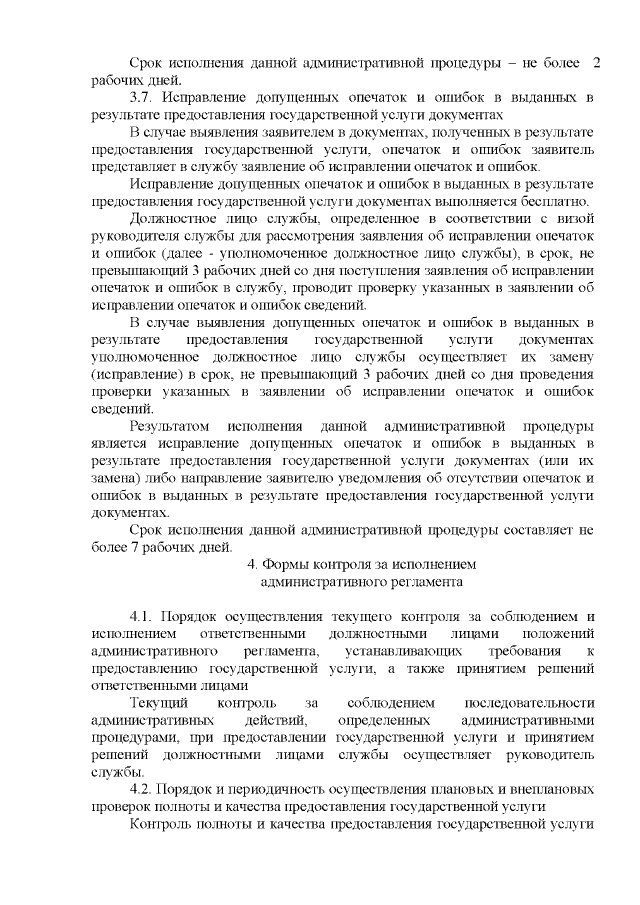 Срок исполнения данной административной процедуры – не более 2 рабочих дней.

3.7. Исправление допущенных опечаток и ошибок в выданных в результате предоставления государственной услуги документах

В случае выявления заявителем в документах, полученных в результате предоставления государственной услуги, опечаток и ошибок заявитель представляет в службу заявление об исправлении опечаток и ошибок.

Исправление допущенных опечаток и ошибок в выданных в результате предоставления государственной услуги документах выполняется бесплатно.

Должностное лицо службы, определенное в соответствии с визой руководителя службы для рассмотрения заявления об исправлении опечаток и ошибок (далее - уполномоченное должностное лицо службы), в срок, не превышающий 3 рабочих дней со дня поступления заявления об исправлении опечаток и ошибок в службу, проводит проверку указанных в заявлении об исправлении опечаток и ошибок сведений.

В случае выявления допущенных опечаток и ошибок в выданных в результате предоставления государственной услуги документах уполномоченное должностное лицо службы осуществляет их замену (исправление) в срок, не превышающий 3 рабочих дней со дня проведения проверки указанных в заявлении об исправлении опечаток и ошибок сведений.

Результатом исполнения данной административной процедуры является исправление допущенных опечаток и ошибок в выданных в результате предоставления государственной услуги документах (или их замена) либо направление заявителю уведомления об отсутствии опечаток и ошибок в выданных в результате предоставления государственной услуги документах.

Срок исполнения данной административной процедуры составляет не более 7 рабочих дней.

4. Формы контроля за исполнением административного регламента

4.1. Порядок осуществления текущего контроля за соблюдением и исполнением ответственными должностными лицами положений административного регламента, устанавливающих требования к предоставлению государственной услуги, а также принятием решений ответственными лицами

Текущий контроль за соблюдением последовательности административных действий, определенных административными процедурами, при предоставлении государственной услуги и принятием решений должностными лицами службы осуществляет руководитель службы.

4.2. Порядок и периодичность осуществления плановых и внеплановых проверок полноты и качества предоставления государственной услуги

Контроль полноты и качества предоставления государственной услуги